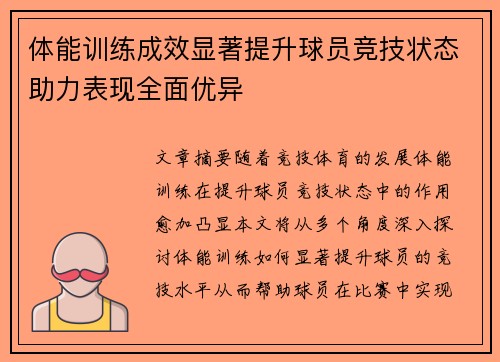 体能训练成效显著提升球员竞技状态助力表现全面优异

文章摘要随着竞技体育的发展体能训练在提升球员竞技状态中的作用愈加凸显本文将从多个角度深入探讨体能训练如何显著提升球员的竞技水平从而帮助球员在比赛中实现